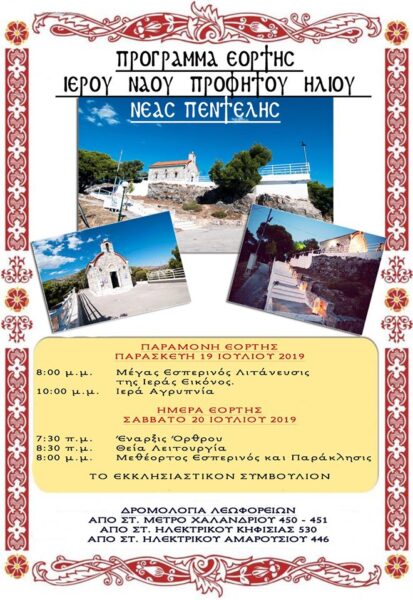 ΠΡΟΓΡΑΜΜΑ ΕΟΡΤΗΣ
ΙΕΡΟΥ ΝΑΟΥ ΠΡΟΦΗΤΟΥ ΗΛΙΟΥ
ΝΕΑΣ ΠΕΝΤΕΛΗΣ

ΠΑΡΑΜΟΝΗ ΕΟΡΤΗΣ
ΠΑΡΑΣΚΕΥΗ 19 ΙΟΥΛΙΟΥ 2019

8:00 μ.μ. Μέγας Εσπερινός Λιτάνευσις της Ιεράς Εικόνος.
10:00 μ.μ. Ιερά Αγρυπνία

ΗΜΕΡΑ ΕΟΡΤΗΣ
ΣΑΒΒΑΤΟ 20 ΙΟΥΛΙΟΥ 2019

7:30 π.μ. Έναρξις Όρθρου
8:30 π.μ. Θεία Λειτουργία
8:00 μ.μ. Μεθέορτος Εσπερινός και Παράκλησις

ΤΟ ΕΚΚΛΗΣΙΑΣΤΙΚΟΝ ΣΥΜΒΟΥΛΙΟΝ

ΔΡΟΜΟΛΟΓΙΑ ΛΕΩΦΟΡΕΙΩΝ
ΑΠΟ ΣΤ. ΜΕΤΡΟ ΧΑΛΑΝΔΡΙΟΥ 450 - 451
ΑΠΟ ΣΤ. ΗΛΕΚΤΡΙΚΟΥ ΚΗΦΙΣΙΑΣ 530
ΑΠΟ ΣΤ. ΗΛΕΚΤΡΙΚΟΥ ΑΜΑΡΟΥΣΙΟΥ 446